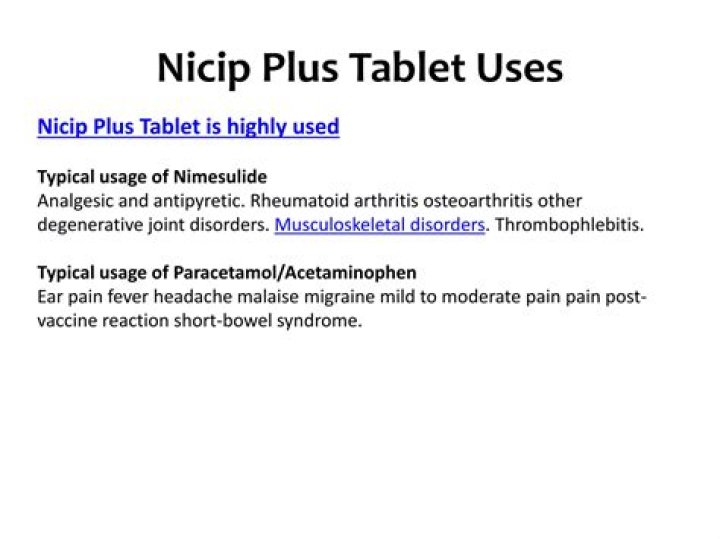 Nicip Plus Tablet Uses

Nicip Plus Tablet is highly used

Typical usage of Nimesulide
Analgesic and antipyretic. Rheumatoid arthritis osteoarthritis other degenerative joint disorders. Musculoskeletal disorders. Thrombophlebitis.

Typical usage of Paracetamol/Acetaminophen
Ear pain fever headache malaise migraine mild to moderate pain pain post-vaccine reaction short-bowel syndrome.